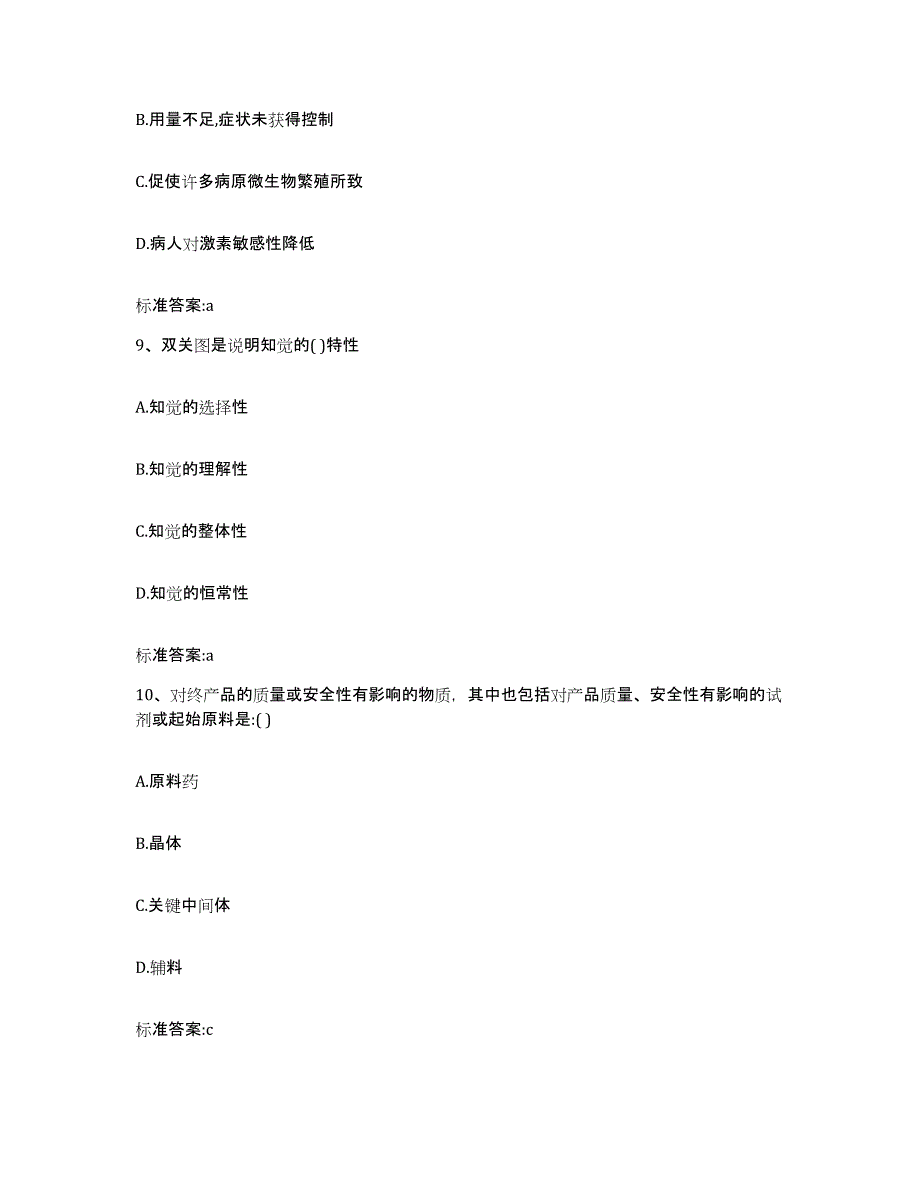 B.用量不足,症状未获得控制

C.促使许多病原微生物繁殖所致

D.病人对激素敏感性降低

标准答案:a

9、双关图是说明知觉的( )特性

A.知觉的选择性

B.知觉的理解性

C.知觉的整体性

D.知觉的恒常性

标准答案:a

10、对终产品的质量或安全性有影响的物质，其中也包括对产品质量、安全性有影响的试剂或起始原料是:( )

A.原料药

B.晶体

C.关键中间体

D.辅料

标准答案:c